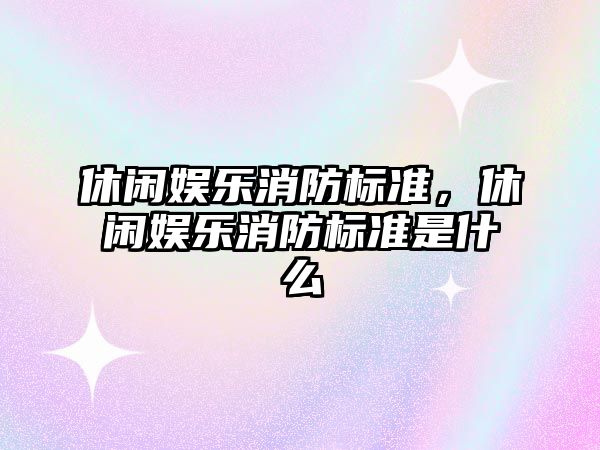 休闲娱乐消防标准，休闲娱乐消防标准是什么